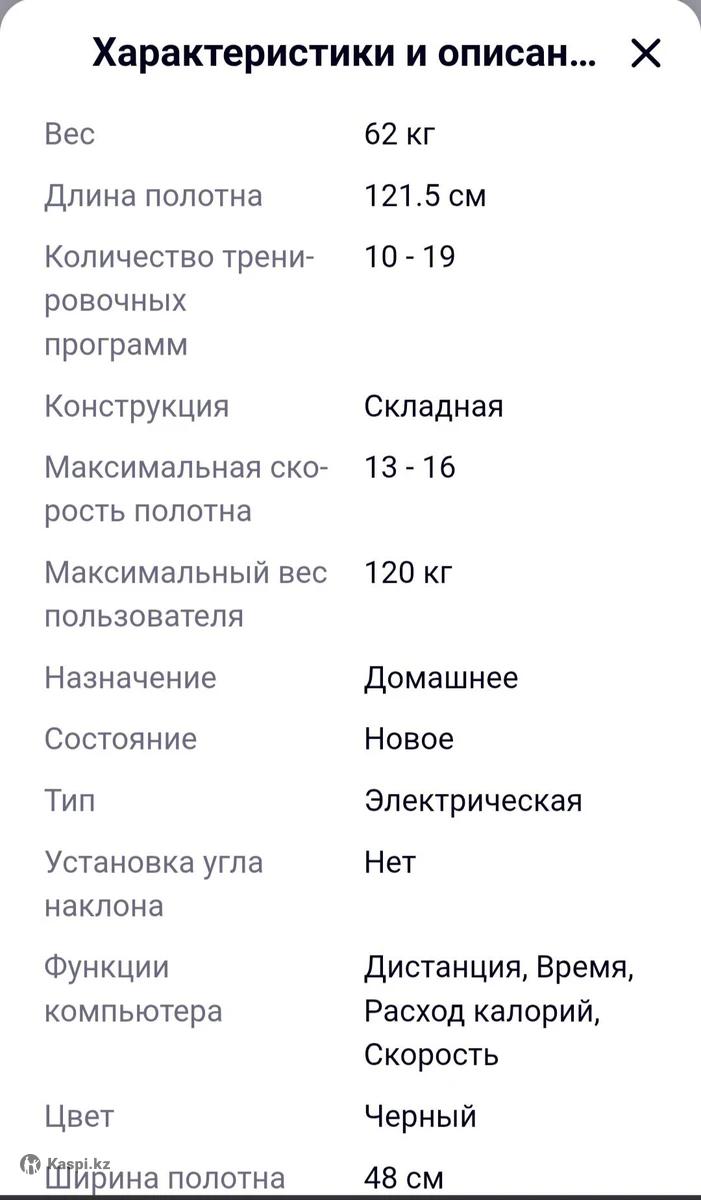 Характеристики и описан... ✕

| | |
|---|---|
| Вес | 62 кг |
| Длина полотна | 121.5 см |
| Количество тренировочных программ | 10 - 19 |
| Конструкция | Складная |
| Максимальная скорость полотна | 13 - 16 |
| Максимальный вес пользователя | 120 кг |
| Назначение | Домашнее |
| Состояние | Новое |
| Тип | Электрическая |
| Установка угла наклона | Нет |
| Функции компьютера | Дистанция, Время, Расход калорий, Скорость |
| Цвет | Черный |
| Ширина полотна | 48 см |

Kaspi.kz